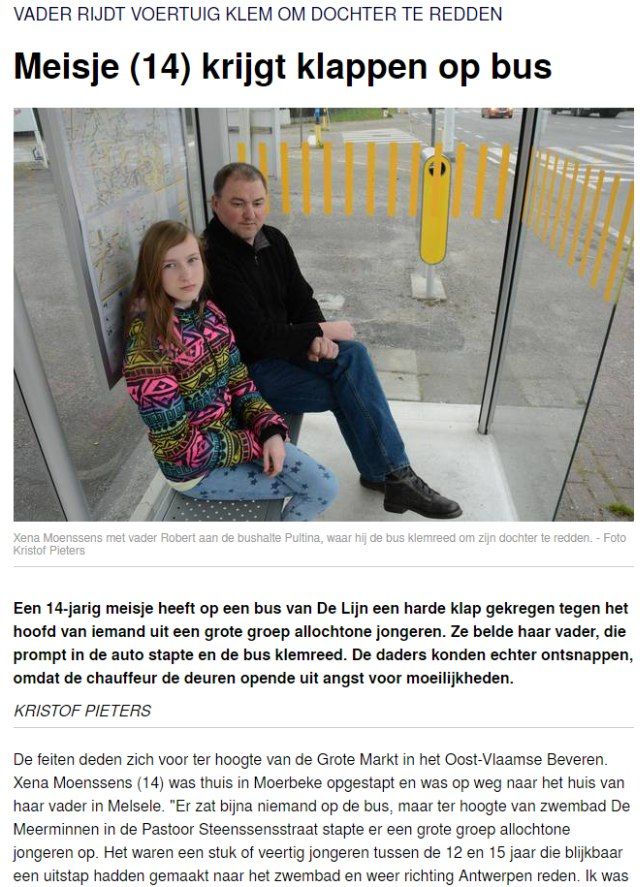 VADER RIJDT VOERTUIG KLEM OM DOCHTER TE REDDEN

Meisje (14) krijgt klappen op bus

Xena Moenssens met vader Robert aan de bushalte Pultina, waar hij de bus klemreed om zijn dochter te redden. - Foto Kristof Pieters

Een 14-jarig meisje heeft op een bus van De Lijn een harde klap gekregen tegen het hoofd van iemand uit een grote groep allochtone jongeren. Ze belde haar vader, die prompt in de auto stapte en de bus klemreed. De daders konden echter ontsnappen, omdat de chauffeur de deuren opende uit angst voor moeilijkheden.

KRISTOF PIETERS

De feiten deden zich voor ter hoogte van de Grote Markt in het Oost-Vlaamse Beveren. Xena Moenssens (14) was thuis in Moerbeke opgestapt en was op weg naar het huis van haar vader in Melsele. "Er zat bijna niemand op de bus, maar ter hoogte van zwembad De Meerminnen in de Pastoor Steenssensstraat stapte er een grote groep allochtone jongeren op. Het waren een stuk of veertig jongeren tussen de 12 en 15 jaar die blijkbaar een uitstap hadden gemaakt naar het zwembad en weer richting Antwerpen reden. Ik was